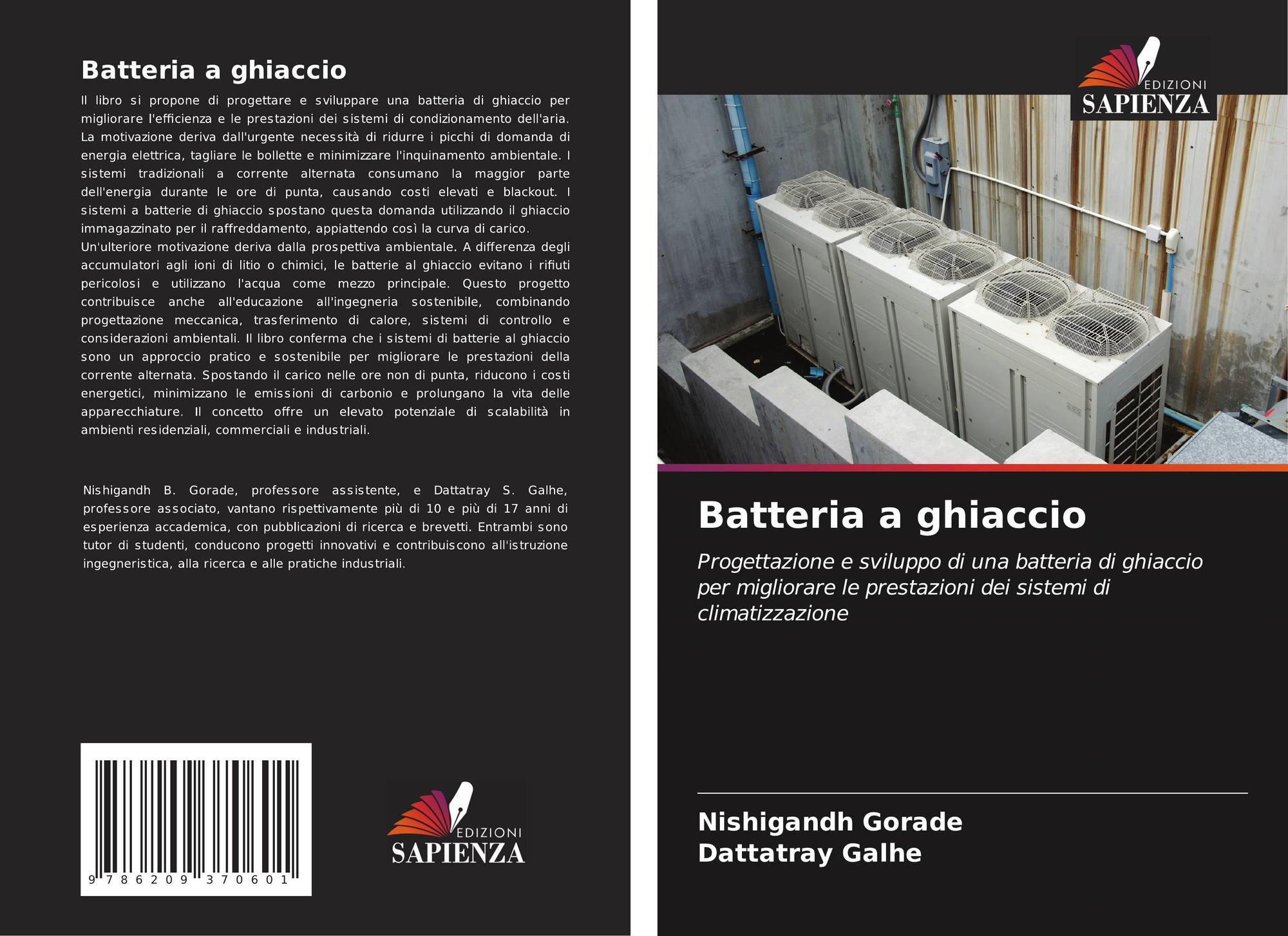 Batteria a ghiaccio

Il libro si propone di progettare e sviluppare una batteria di ghiaccio per migliorare l'efficienza e le prestazioni dei sistemi di condizionamento dell'aria. La motivazione deriva dall'urgente necessità di ridurre i picchi di domanda di energia elettrica, tagliare le bollette e minimizzare l'inquinamento ambientale. I sistemi tradizionali a corrente alternata consumano la maggior parte dell'energia durante le ore di punta, causando costi elevati e blackout. I sistemi a batterie di ghiaccio spostano questa domanda utilizzando il ghiaccio immagazzinato per il raffreddamento, appiattendo così la curva di carico.
Un'ulteriore motivazione deriva dalla prospettiva ambientale. A differenza degli accumulatori agli ioni di litio o chimici, le batterie al ghiaccio evitano i rifiuti pericolosi e utilizzano l'acqua come mezzo principale. Questo progetto contribuisce anche all'educazione all'ingegneria sostenibile, combinando progettazione meccanica, trasferimento di calore, sistemi di controllo e considerazioni ambientali. Il libro conferma che i sistemi di batterie al ghiaccio sono un approccio pratico e sostenibile per migliorare le prestazioni della corrente alternata. Spostando il carico nelle ore non di punta, riducono i costi energetici, minimizzano le emissioni di carbonio e prolungano la vita delle apparecchiature. Il concetto offre un elevato potenziale di scalabilità in ambienti residenziali, commerciali e industriali.

Nishigandh B. Gorade, professore assistente, e Dattatray S. Galhe, professore associato, vantano rispettivamente più di 10 e più di 17 anni di esperienza accademica, con pubblicazioni di ricerca e brevetti. Entrambi sono tutor di studenti, conducono progetti innovativi e contribuiscono all'istruzione ingegneristica, alla ricerca e alle pratiche industriali.

9 786209 370601

EDIZIONI SAPIENZA

EDIZIONI SAPIENZA

Batteria a ghiaccio

Progettazione e sviluppo di una batteria di ghiaccio per migliorare le prestazioni dei sistemi di climatizzazione

Nishigandh Gorade
Dattatray Galhe